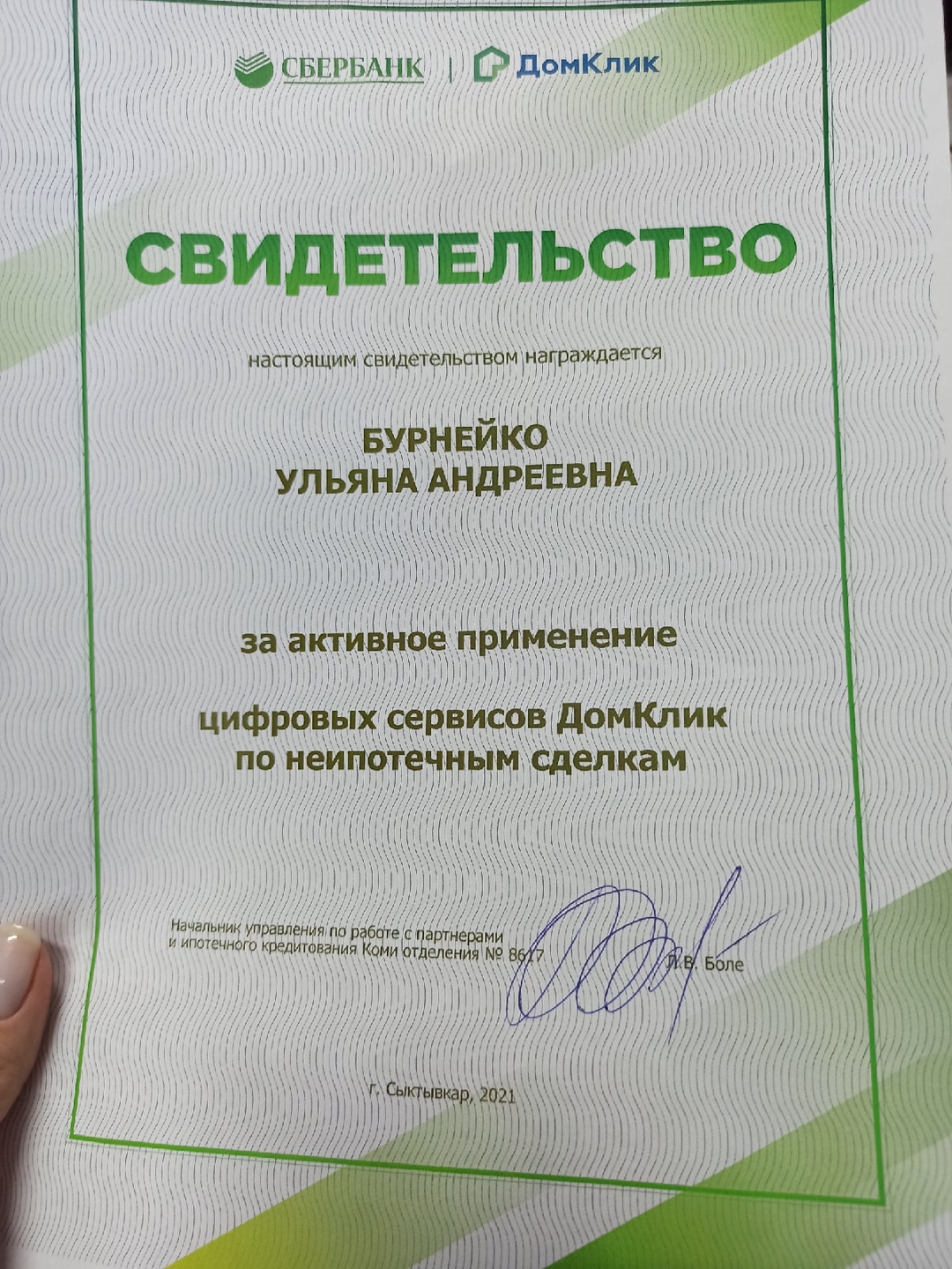 СБЕРБАНК | ДомКлик

СВИДЕТЕЛЬСТВО

настоящим свидетельством награждается

БУРНЕЙКО
УЛЬЯНА АНДРЕЕВНА

за активное применение

цифровых сервисов ДомКлик
по неипотечным сделкам

Начальник управления по работе с партнерами и ипотечного кредитования Коми отделения № 8617

Л.В. Боле

г. Сыктывкар, 2021